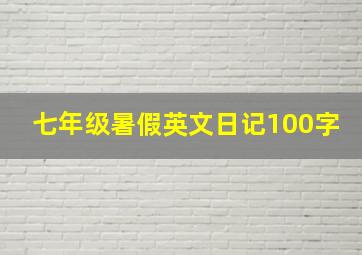 七年级暑假英文日记100字